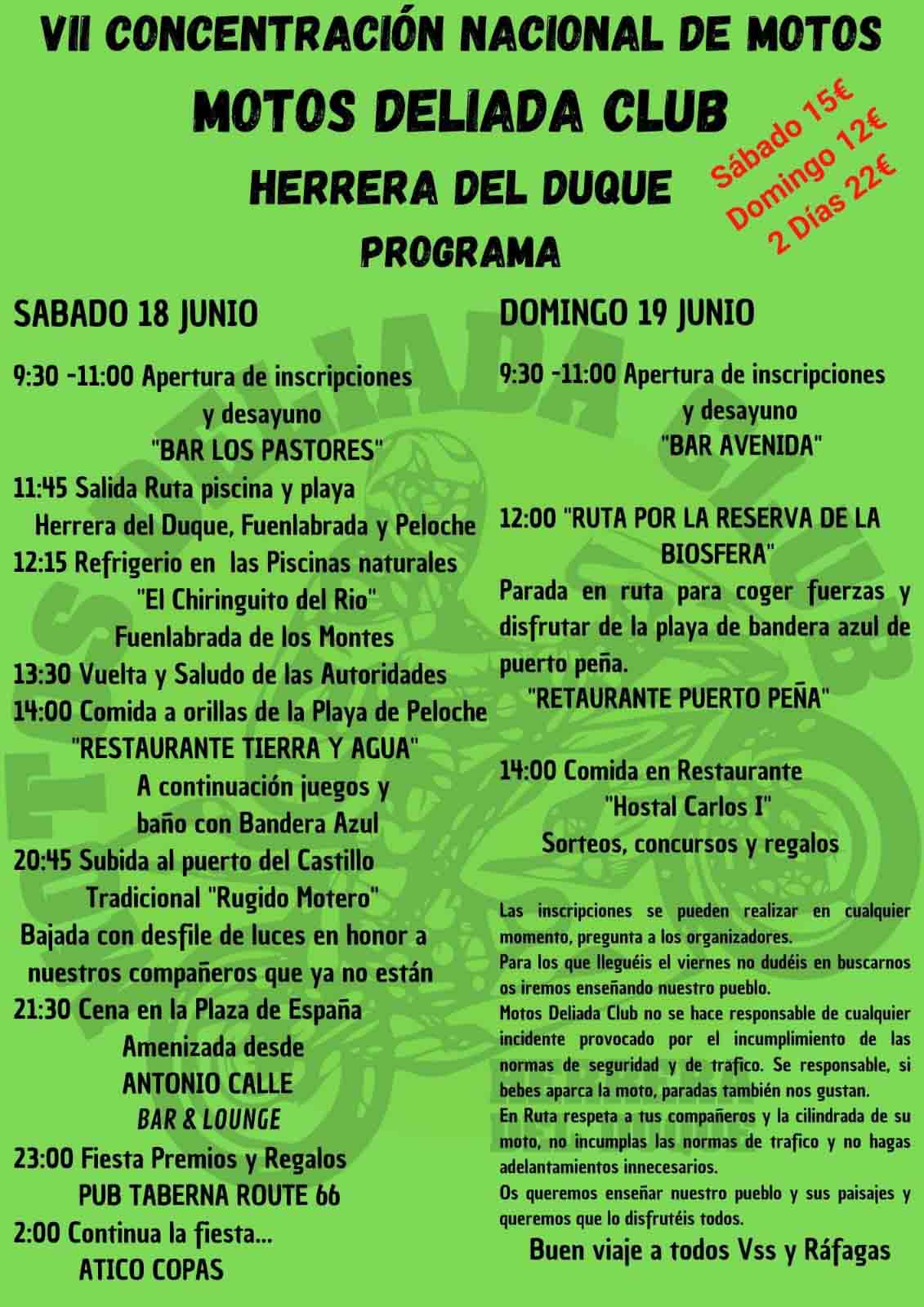 VII CONCENTRACIÓN NACIONAL DE MOTOS

MOTOS DELIADA CLUB

HERRERA DEL DUQUE

PROGRAMA

Sábado 15€
Domingo 12€
2 Días 22€

SABADO 18 JUNIO

9:30 -11:00 Apertura de inscripciones y desayuno
"BAR LOS PASTORES"
11:45 Salida Ruta piscina y playa
Herrera del Duque, Fuenlabrada y Peloche
12:15 Refrigerio en las Piscinas naturales
"El Chiringuito del Rio"
Fuenlabrada de los Montes
13:30 Vuelta y Saludo de las Autoridades
14:00 Comida a orillas de la Playa de Peloche
"RESTAURANTE TIERRA Y AGUA"
A continuación juegos y baño con Bandera Azul
20:45 Subida al puerto del Castillo
Tradicional "Rugido Motero"
Bajada con desfile de luces en honor a nuestros compañeros que ya no están
21:30 Cena en la Plaza de España
Amenizada desde
ANTONIO CALLE
BAR & LOUNGE
23:00 Fiesta Premios y Regalos
PUB TABERNA ROUTE 66
2:00 Continua la fiesta...
ATICO COPAS

DOMINGO 19 JUNIO

9:30 -11:00 Apertura de inscripciones y desayuno
"BAR AVENIDA"

12:00 "RUTA POR LA RESERVA DE LA BIOSFERA"
Parada en ruta para coger fuerzas y disfrutar de la playa de bandera azul de puerto peña.
"RETAURANTE PUERTO PEÑA"

14:00 Comida en Restaurante
"Hostal Carlos I"
Sorteos, concursos y regalos

Las inscripciones se pueden realizar en cualquier momento, pregunta a los organizadores.
Para los que lleguéis el viernes no dudéis en buscarnos os iremos enseñando nuestro pueblo.
Motos Deliada Club no se hace responsable de cualquier incidente provocado por el incumplimiento de las normas de seguridad y de trafico. Se responsable, si bebes aparca la moto, paradas también nos gustan.
En Ruta respeta a tus compañeros y la cilindrada de su moto, no incumplas las normas de trafico y no hagas adelantamientos innecesarios.
Os queremos enseñar nuestro pueblo y sus paisajes y queremos que lo disfrutéis todos.

Buen viaje a todos Vss y Ráfagas